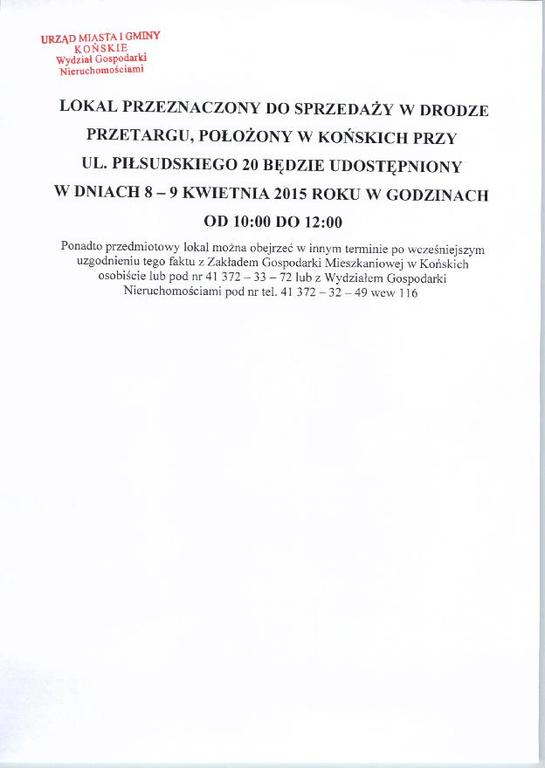 URZĄD MIASTA I GMINY
KOŃSKIE
Wydział Gospodarki
Nieruchomościami

LOKAL PRZEZNACZONY DO SPRZEDAŻY W DRODZE PRZETARGU, POŁOŻONY W KOŃSKICH PRZY UL. PIŁSUDSKIEGO 20 BĘDZIE UDOSTĘPNIONY W DNIACH 8 – 9 KWIETNIA 2015 ROKU W GODZINACH OD 10:00 DO 12:00

Ponadto przedmiotowy lokal można obejrzeć w innym terminie po wcześniejszym uzgodnieniu tego faktu z Zakładem Gospodarki Mieszkaniowej w Końskich osobiście lub pod nr 41 372 – 33 – 72 lub z Wydziałem Gospodarki Nieruchomościami pod nr tel. 41 372 – 32 – 49 wew 116